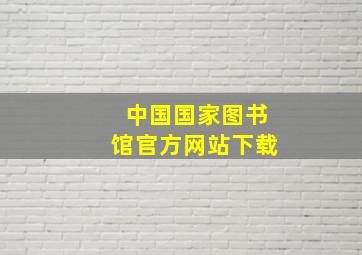 中国国家图书馆官方网站下载